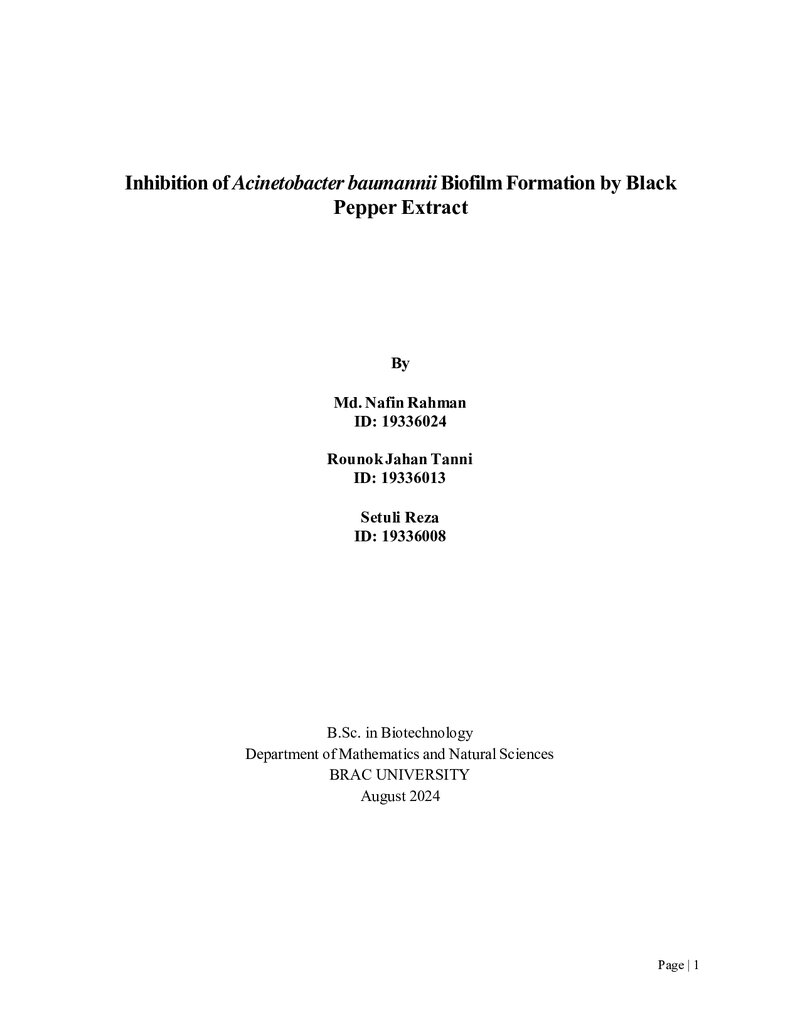 Inhibition of Acinetobacter baumannii Biofilm Formation by Black Pepper Extract

By

Md. Nafin Rahman
ID: 19336024

Rounok Jahan Tanni
ID: 19336013

Setuli Reza
ID: 19336008

B.Sc. in Biotechnology
Department of Mathematics and Natural Sciences
BRAC UNIVERSITY
August 2024

Page | 1